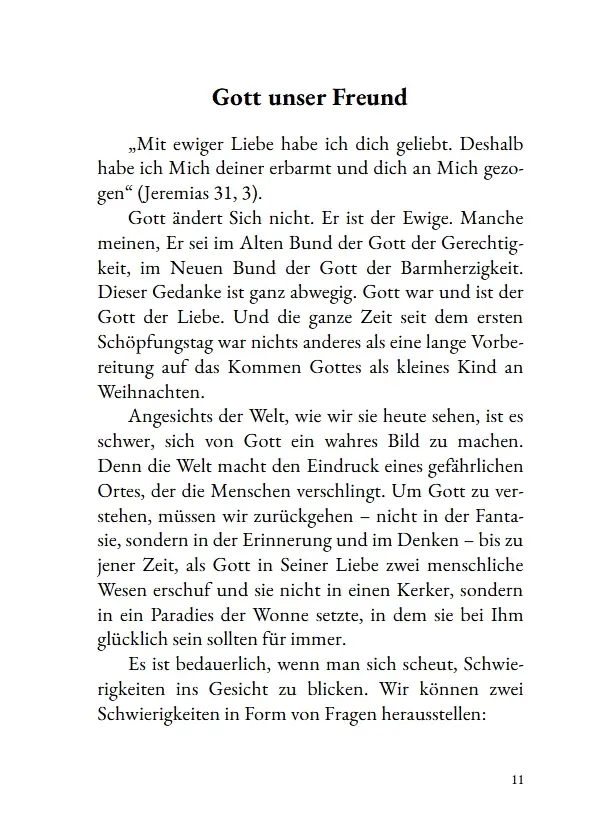 Gott unser Freund

„Mit ewiger Liebe habe ich dich geliebt. Deshalb habe ich Mich deiner erbarmt und dich an Mich gezogen“ (Jeremias 31, 3).

Gott ändert Sich nicht. Er ist der Ewige. Manche meinen, Er sei im Alten Bund der Gott der Gerechtigkeit, im Neuen Bund der Gott der Barmherzigkeit. Dieser Gedanke ist ganz abwegig. Gott war und ist der Gott der Liebe. Und die ganze Zeit seit dem ersten Schöpfungstag war nichts anderes als eine lange Vorbereitung auf das Kommen Gottes als kleines Kind an Weihnachten.

Angesichts der Welt, wie wir sie heute sehen, ist es schwer, sich von Gott ein wahres Bild zu machen. Denn die Welt macht den Eindruck eines gefährlichen Ortes, der die Menschen verschlingt. Um Gott zu verstehen, müssen wir zurückgehen – nicht in der Fantasie, sondern in der Erinnerung und im Denken – bis zu jener Zeit, als Gott in Seiner Liebe zwei menschliche Wesen erschuf und sie nicht in einen Kerker, sondern in ein Paradies der Wonne setzte, in dem sie bei Ihm glücklich sein sollten für immer.

Es ist bedauerlich, wenn man sich scheut, Schwierigkeiten ins Gesicht zu blicken. Wir können zwei Schwierigkeiten in Form von Fragen herausstellen:

11